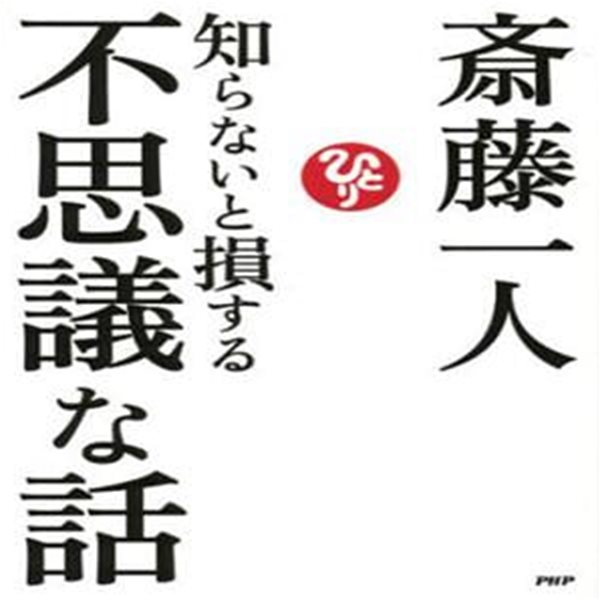 斎藤一人

ひとり

知らないと損する

不思議な話

PHP